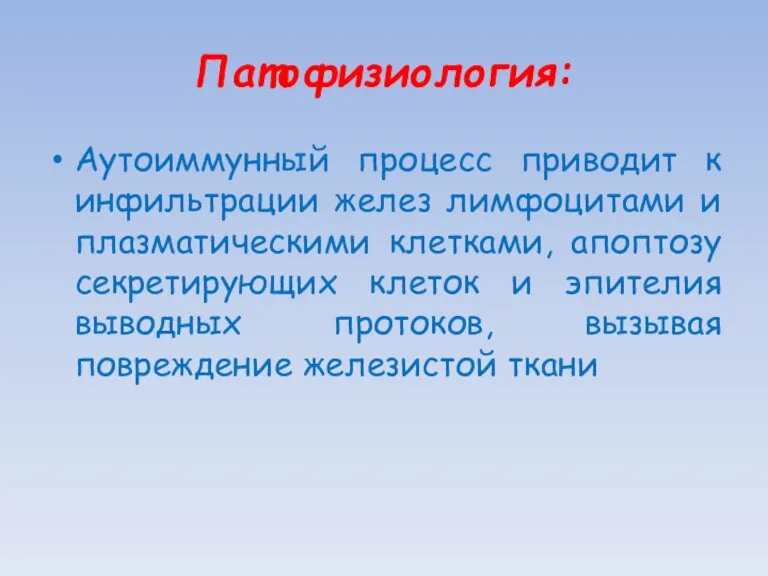 Патофизиология:

• Аутоиммунный процесс приводит к инфильтрации желез лимфоцитами и плазматическими клетками, апоптозу секретирующих клеток и эпителия выводных протоков, вызывая повреждение железистой ткани